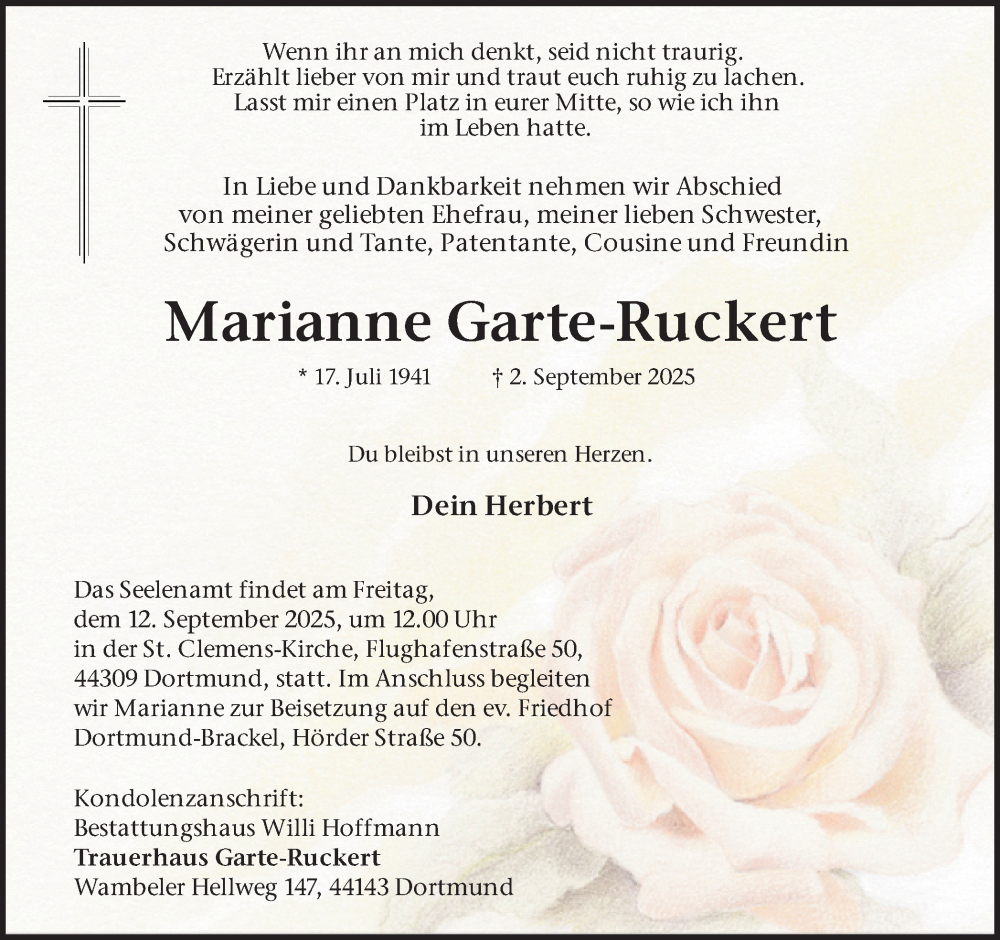 Wenn ihr an mich denkt, seid nicht traurig.
Erzählt lieber von mir und traut euch ruhig zu lachen.
Lasst mir einen Platz in eurer Mitte, so wie ich ihn
im Leben hatte.

In Liebe und Dankbarkeit nehmen wir Abschied
von meiner geliebten Ehefrau, meiner lieben Schwester,
Schwägerin und Tante, Patentante, Cousine und Freundin

Marianne Garte-Ruckert

* 17. Juli 1941 † 2. September 2025

Du bleibst in unseren Herzen.

Dein Herbert

Das Seelenamt findet am Freitag, dem 12. September 2025, um 12.00 Uhr in der St. Clemens-Kirche, Flughafenstraße 50, 44309 Dortmund, statt. Im Anschluss begleiten wir Marianne zur Beisetzung auf den ev. Friedhof Dortmund-Brackel, Hörder Straße 50.

Kondolenzanschrift:
Bestattungshaus Willi Hoffmann
Trauerhaus Garte-Ruckert
Wambeler Hellweg 147, 44143 Dortmund